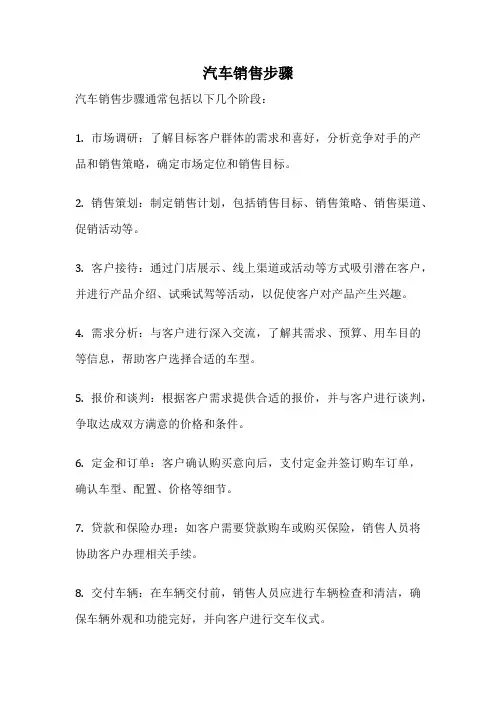 汽车销售步骤

汽车销售步骤通常包括以下几个阶段：

1. 市场调研：了解目标客户群体的需求和喜好，分析竞争对手的产品和销售策略，确定市场定位和销售目标。

2. 销售策划：制定销售计划，包括销售目标、销售策略、销售渠道、促销活动等。

3. 客户接待：通过门店展示、线上渠道或活动等方式吸引潜在客户，并进行产品介绍、试乘试驾等活动，以促使客户对产品产生兴趣。

4. 需求分析：与客户进行深入交流，了解其需求、预算、用车目的等信息，帮助客户选择合适的车型。

5. 报价和谈判：根据客户需求提供合适的报价，并与客户进行谈判，争取达成双方满意的价格和条件。

6. 定金和订单：客户确认购买意向后，支付定金并签订购车订单，确认车型、配置、价格等细节。

7. 贷款和保险办理：如客户需要贷款购车或购买保险，销售人员将协助客户办理相关手续。

8. 交付车辆：在车辆交付前，销售人员应进行车辆检查和清洁，确保车辆外观和功能完好，并向客户进行交车仪式。